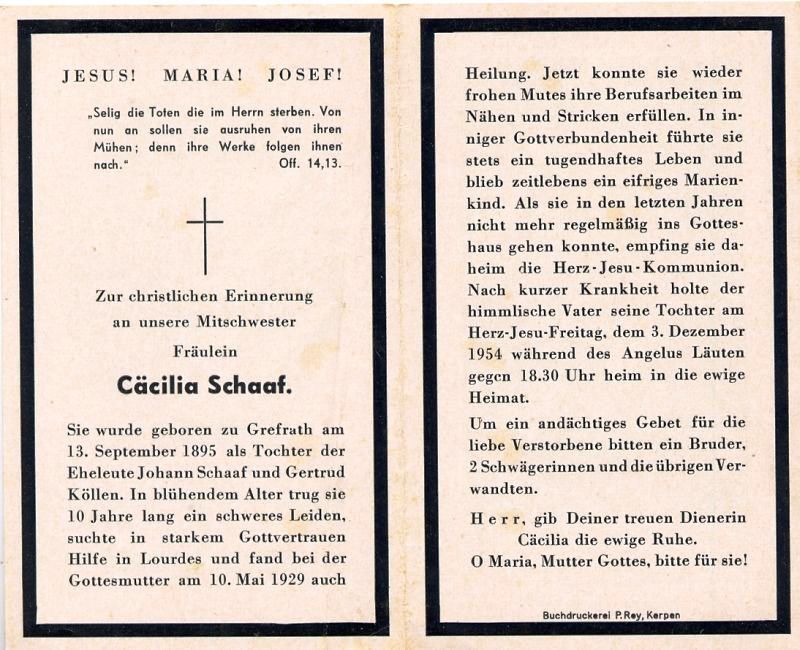 JESUS! MARIA! JOSEF!

„Selig die Toten die im Herrn sterben. Von nun an sollen sie ausruhen von ihren Mühen; denn ihre Werke folgen ihnen nach." Off. 14,13.

Zur christlichen Erinnerung an unsere Mitschwester Fräulein

Cäcilia Schaaf.

Sie wurde geboren zu Grefrath am 13. September 1895 als Tochter der Eheleute Johann Schaaf und Gertrud Köllen. In blühendem Alter trug sie 10 Jahre lang ein schweres Leiden, suchte in starkem Gottvertrauen Hilfe in Lourdes und fand bei der Gottesmutter am 10. Mai 1929 auch Heilung. Jetzt konnte sie wieder frohen Mutes ihre Berufsarbeiten im Nähen und Stricken erfüllen. In inniger Gottverbundenheit führte sie stets ein tugendhaftes Leben und blieb zeitlebens ein eifriges Marienkind. Als sie in den letzten Jahren nicht mehr regelmäßig ins Gotteshaus gehen konnte, empfing sie daheim die Herz-Jesu-Kommunion. Nach kurzer Krankheit holte der himmlische Vater seine Tochter am Herz-Jesu-Freitag, dem 3. Dezember 1954 während des Angelus Läuten gegen 18.30 Uhr heim in die ewige Heimat.

Um ein andächtiges Gebet für die liebe Verstorbene bitten ein Bruder, 2 Schwägerinnen und die übrigen Verwandten.

Herr, gib Deiner treuen Dienerin Cäcilia die ewige Ruhe.
O Maria, Mutter Gottes, bitte für sie!

Buchdruckerei P. Rey, Kerpen